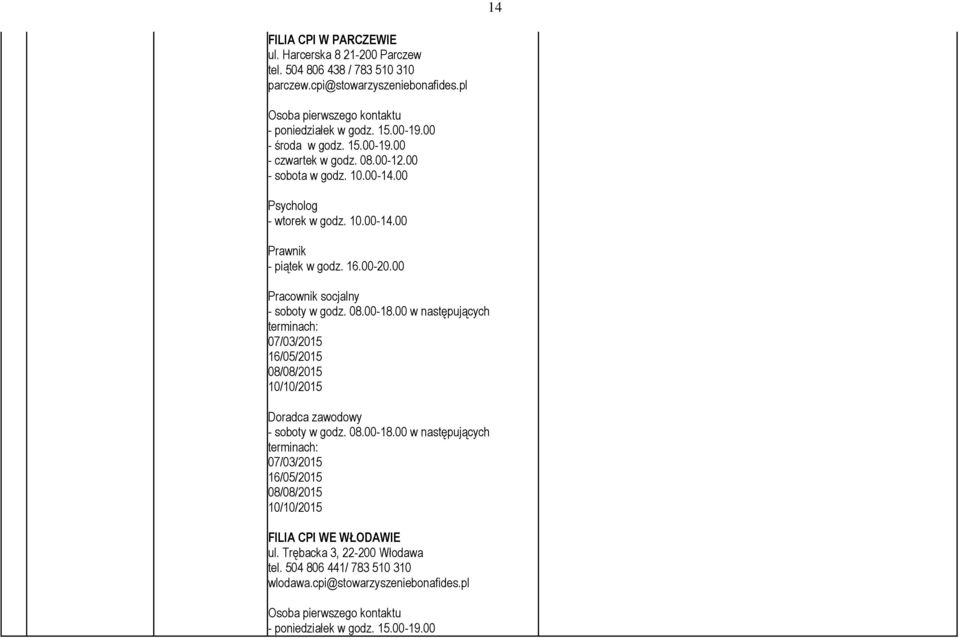 14

FILIA CPI W PARCZEWIE
ul. Harcerska 8 21-200 Parczew
tel. 504 806 438 / 783 510 310
parczew.cpi@stowarzyszeniebonafides.pl

Osoba pierwszego kontaktu
- poniedziałek w godz. 15.00-19.00
- środa w godz. 15.00-19.00
- czwartek w godz. 08.00-12.00
- sobota w godz. 10.00-14.00

Psycholog
- wtorek w godz. 10.00-14.00

Prawnik
- piątek w godz. 16.00-20.00

Pracownik socjalny
- soboty w godz. 08.00-18.00 w następujących terminach:
07/03/2015
16/05/2015
08/08/2015
10/10/2015

Doradca zawodowy
- soboty w godz. 08.00-18.00 w następujących terminach:
07/03/2015
16/05/2015
08/08/2015
10/10/2015

FILIA CPI WE WŁODAWIE
ul. Trębacka 3, 22-200 Włodawa
tel. 504 806 441/ 783 510 310
wlodawa.cpi@stowarzyszeniebonafides.pl

Osoba pierwszego kontaktu
- poniedziałek w godz. 15.00-19.00